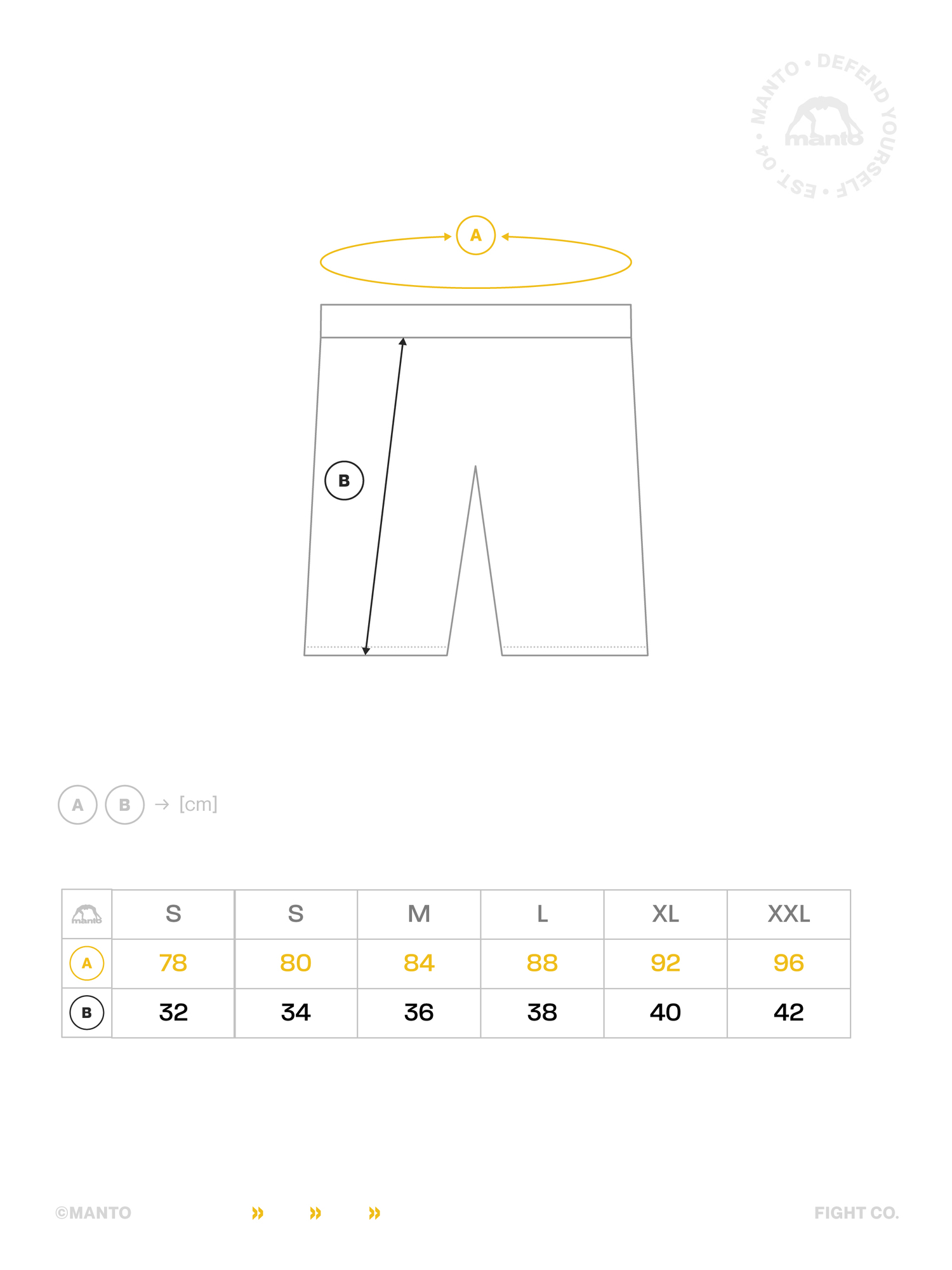 MANTO • DEFEND YOURSELF • EST. 04 •
manto

A

B

A B → [cm]

| manto | S | S | M | L | XL | XXL |
|---|---|---|---|---|---|---|
| A | 78 | 80 | 84 | 88 | 92 | 96 |
| B | 32 | 34 | 36 | 38 | 40 | 42 |

©MANTO » » » FIGHT CO.